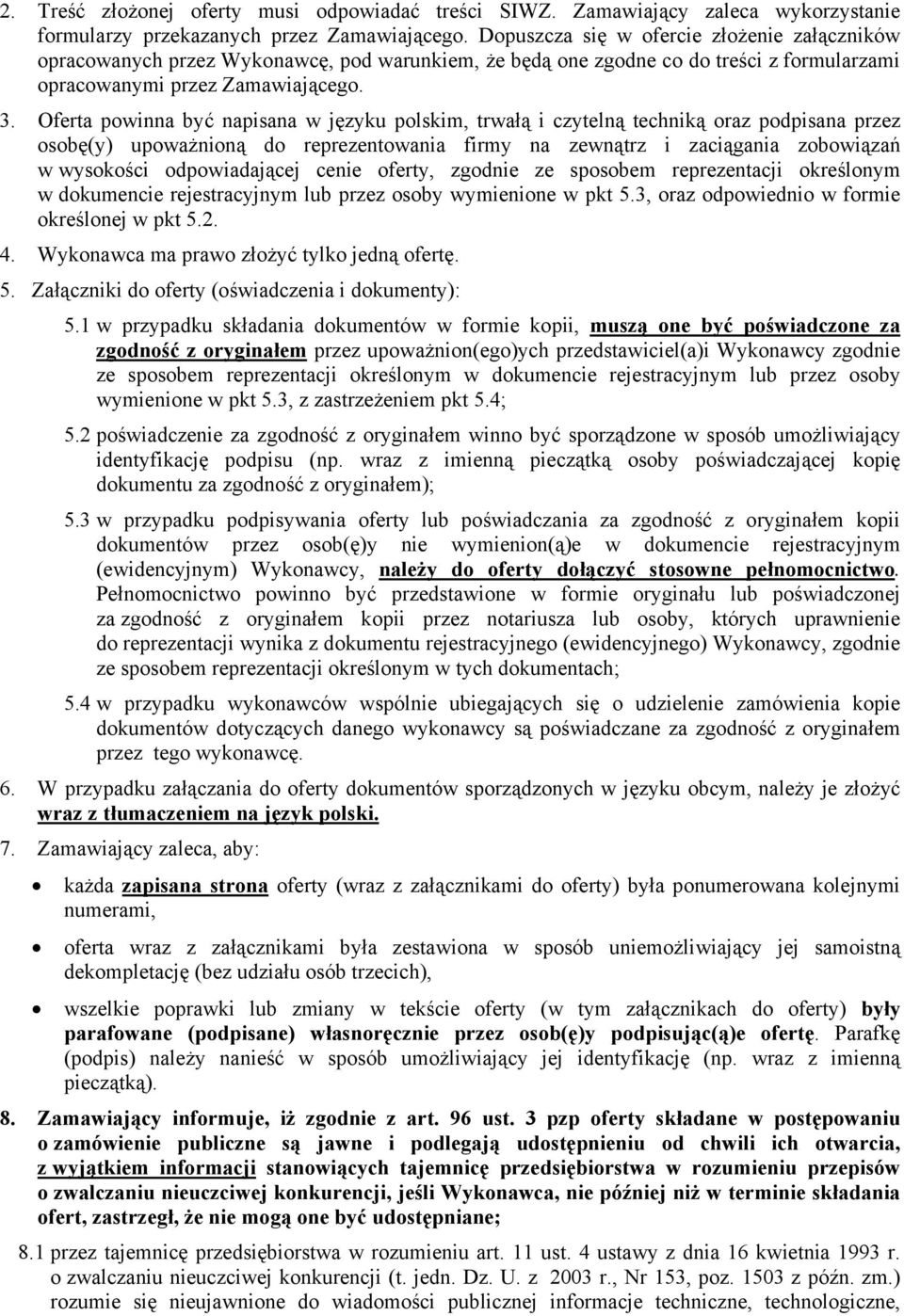 2. Treść złożonej oferty musi odpowiadać treści SIWZ. Zamawiający zaleca wykorzystanie formularzy przekazanych przez Zamawiającego. Dopuszcza się w ofercie złożenie załączników opracowanych przez Wykonawcę, pod warunkiem, że będą one zgodne co do treści z formularzami opracowanymi przez Zamawiającego.

3. Oferta powinna być napisana w języku polskim, trwałą i czytelną techniką oraz podpisana przez osobę(y) upoważnioną do reprezentowania firmy na zewnątrz i zaciągania zobowiązań w wysokości odpowiadającej cenie oferty, zgodnie ze sposobem reprezentacji określonym w dokumencie rejestracyjnym lub przez osoby wymienione w pkt 5.3, oraz odpowiednio w formie określonej w pkt 5.2.

4. Wykonawca ma prawo złożyć tylko jedną ofertę.

5. Załączniki do oferty (oświadczenia i dokumenty):

5.1 w przypadku składania dokumentów w formie kopii, muszą one być poświadczone za zgodność z oryginałem przez upoważnion(ego)ych przedstawiciel(a)i Wykonawcy zgodnie ze sposobem reprezentacji określonym w dokumencie rejestracyjnym lub przez osoby wymienione w pkt 5.3, z zastrzeżeniem pkt 5.4;

5.2 poświadczenie za zgodność z oryginałem winno być sporządzone w sposób umożliwiający identyfikację podpisu (np. wraz z imienną pieczątką osoby poświadczającej kopię dokumentu za zgodność z oryginałem);

5.3 w przypadku podpisywania oferty lub poświadczania za zgodność z oryginałem kopii dokumentów przez osob(ę)y nie wymienion(ą)e w dokumencie rejestracyjnym (ewidencyjnym) Wykonawcy, należy do oferty dołączyć stosowne pełnomocnictwo. Pełnomocnictwo powinno być przedstawione w formie oryginału lub poświadczonej za zgodność z oryginałem kopii przez notariusza lub osoby, których uprawnienie do reprezentacji wynika z dokumentu rejestracyjnego (ewidencyjnego) Wykonawcy, zgodnie ze sposobem reprezentacji określonym w tych dokumentach;

5.4 w przypadku wykonawców wspólnie ubiegających się o udzielenie zamówienia kopie dokumentów dotyczących danego wykonawcy są poświadczane za zgodność z oryginałem przez tego wykonawcę.

6. W przypadku załączania do oferty dokumentów sporządzonych w języku obcym, należy je złożyć wraz z tłumaczeniem na język polski.

7. Zamawiający zaleca, aby:

• każda zapisana strona oferty (wraz z załącznikami do oferty) była ponumerowana kolejnymi numerami,

• oferta wraz z załącznikami była zestawiona w sposób uniemożliwiający jej samoistną dekompletację (bez udziału osób trzecich),

• wszelkie poprawki lub zmiany w tekście oferty (w tym załącznikach do oferty) były parafowane (podpisane) własnoręcznie przez osob(ę)y podpisując(ą)e ofertę. Parafkę (podpis) należy nanieść w sposób umożliwiający jej identyfikację (np. wraz z imienną pieczątką).

8. Zamawiający informuje, iż zgodnie z art. 96 ust. 3 pzp oferty składane w postępowaniu o zamówienie publiczne są jawne i podlegają udostępnieniu od chwili ich otwarcia, z wyjątkiem informacji stanowiących tajemnicę przedsiębiorstwa w rozumieniu przepisów o zwalczaniu nieuczciwej konkurencji, jeśli Wykonawca, nie później niż w terminie składania ofert, zastrzegł, że nie mogą one być udostępniane;

8.1 przez tajemnicę przedsiębiorstwa w rozumieniu art. 11 ust. 4 ustawy z dnia 16 kwietnia 1993 r. o zwalczaniu nieuczciwej konkurencji (t. jedn. Dz. U. z 2003 r., Nr 153, poz. 1503 z późn. zm.) rozumie się nieujawnione do wiadomości publicznej informacje techniczne, technologiczne,